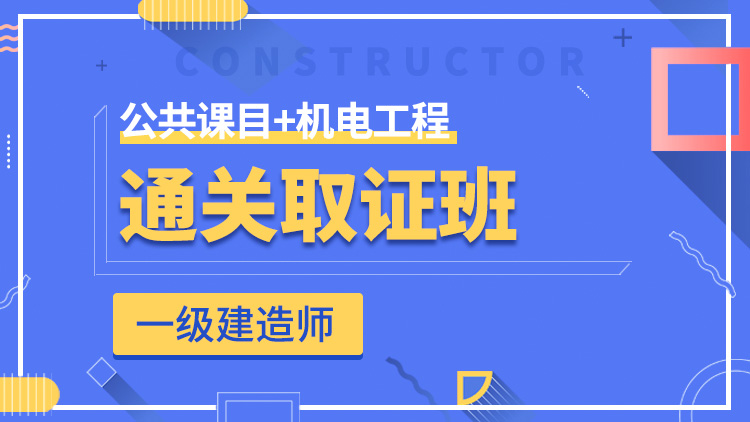 CONSTRUCTOR

公共课目+机电工程

通关取证班

一级建造师